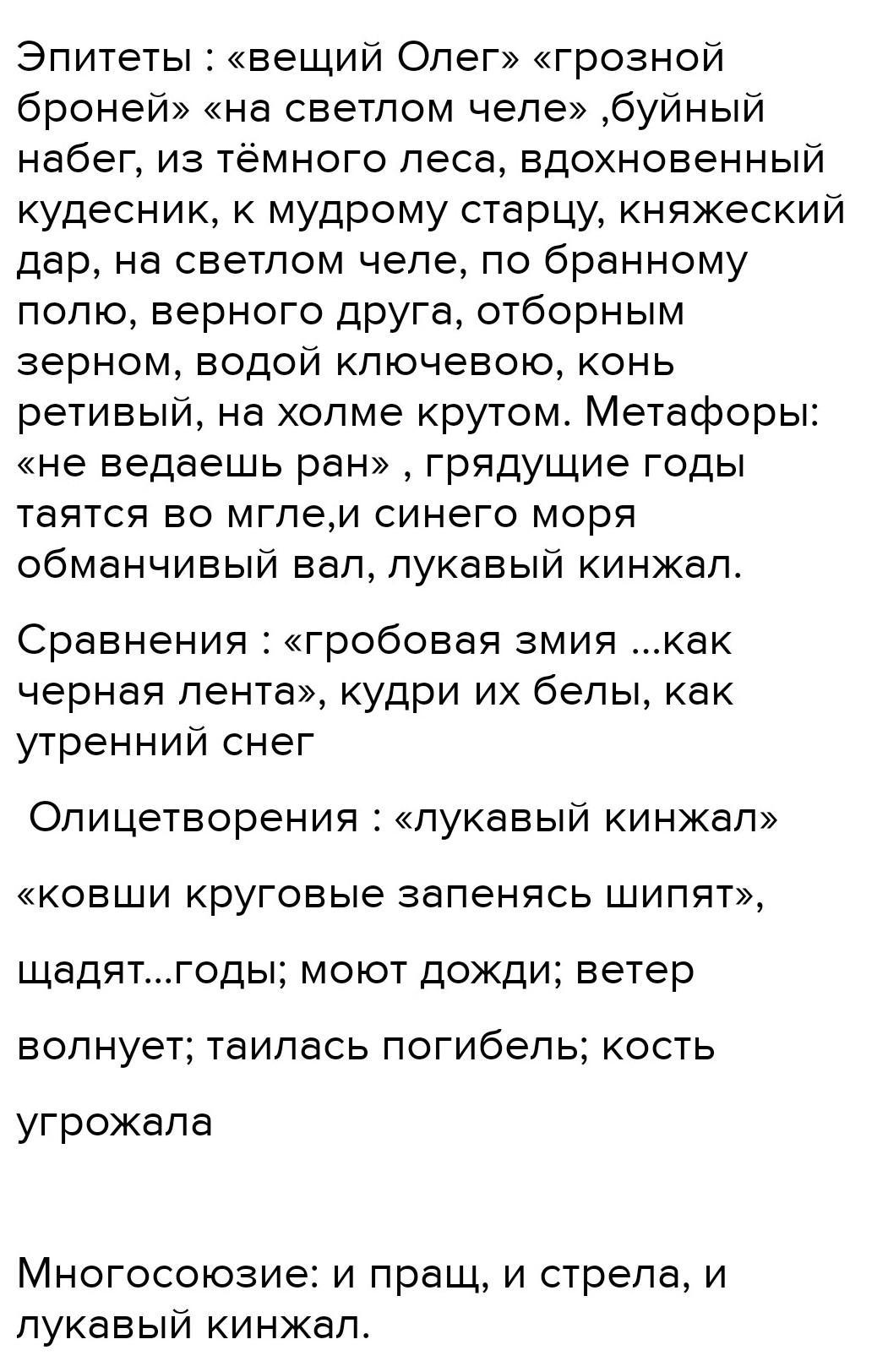 Эпитеты : «вещий Олег» «грозной броней» «на светлом челе» ,буйный набег, из тёмного леса, вдохновенный кудесник, к мудрому старцу, княжеский дар, на светлом челе, по бранному полю, верного друга, отборным зерном, водой ключевою, конь ретивый, на холме крутом. Метафоры: «не ведаешь ран» , грядущие годы таятся во мгле,и синего моря обманчивый вал, лукавый кинжал.

Сравнения : «гробовая змия ...как черная лента», кудри их белы, как утренний снег

Олицетворения : «лукавый кинжал»

«ковши круговые запенясь шипят»,

щадят...годы; моют дожди; ветер

волнует; таилась погибель; кость

угрожала

Многосоюзие: и пращ, и стрела, и лукавый кинжал.